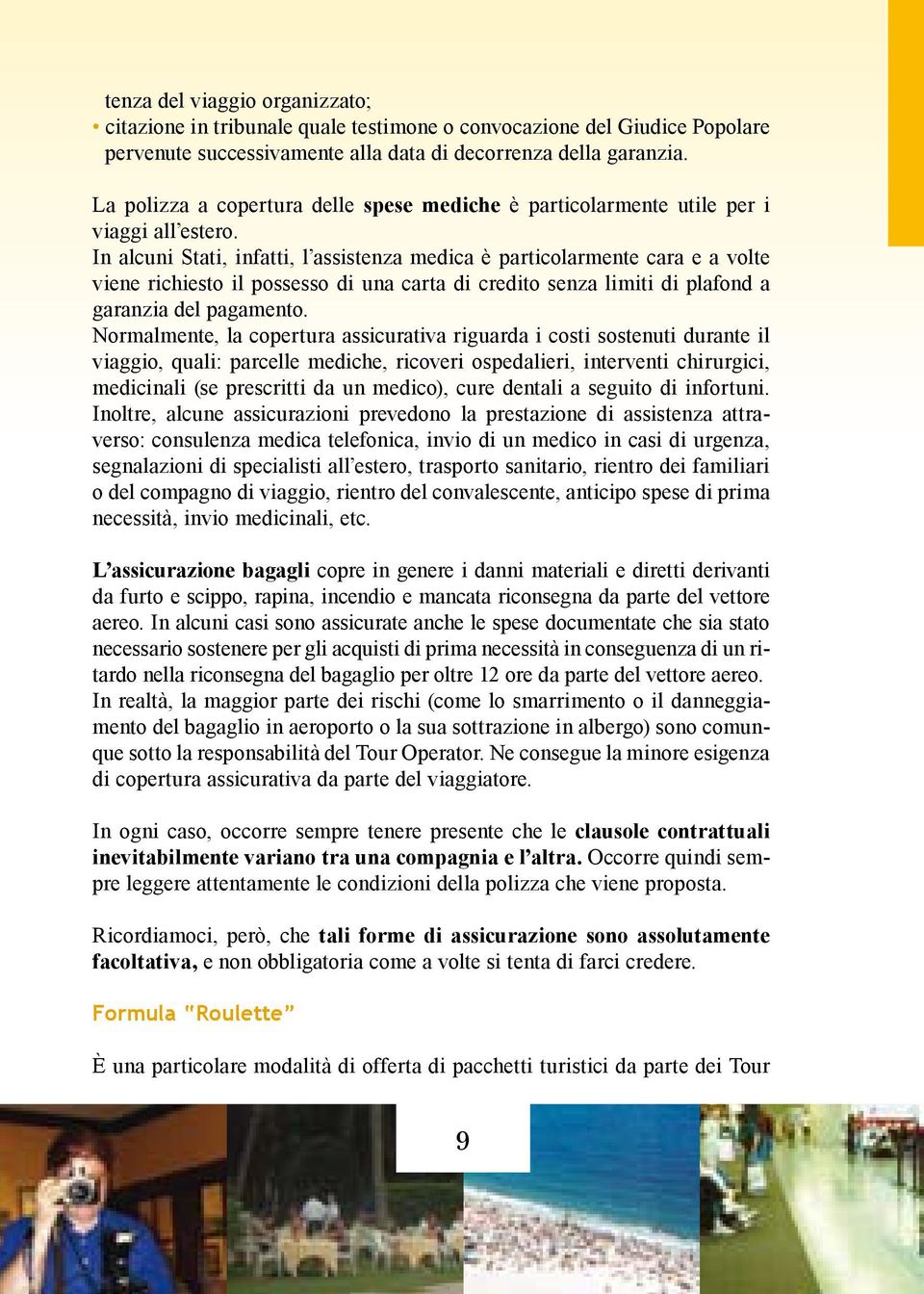 tenza del viaggio organizzato;
• citazione in tribunale quale testimone o convocazione del Giudice Popolare pervenute successivamente alla data di decorrenza della garanzia.

La polizza a copertura delle spese mediche è particolarmente utile per i viaggi all'estero.
In alcuni Stati, infatti, l'assistenza medica è particolarmente cara e a volte viene richiesto il possesso di una carta di credito senza limiti di plafond a garanzia del pagamento.
Normalmente, la copertura assicurativa riguarda i costi sostenuti durante il viaggio, quali: parcelle mediche, ricoveri ospedalieri, interventi chirurgici, medicinali (se prescritti da un medico), cure dentali a seguito di infortuni.
Inoltre, alcune assicurazioni prevedono la prestazione di assistenza attraverso: consulenza medica telefonica, invio di un medico in casi di urgenza, segnalazioni di specialisti all'estero, trasporto sanitario, rientro dei familiari o del compagno di viaggio, rientro del convalescente, anticipo spese di prima necessità, invio medicinali, etc.

L'assicurazione bagagli copre in genere i danni materiali e diretti derivanti da furto e scippo, rapina, incendio e mancata riconsegna da parte del vettore aereo. In alcuni casi sono assicurate anche le spese documentate che sia stato necessario sostenere per gli acquisti di prima necessità in conseguenza di un ritardo nella riconsegna del bagaglio per oltre 12 ore da parte del vettore aereo.
In realtà, la maggior parte dei rischi (come lo smarrimento o il danneggiamento del bagaglio in aeroporto o la sua sottrazione in albergo) sono comunque sotto la responsabilità del Tour Operator. Ne consegue la minore esigenza di copertura assicurativa da parte del viaggiatore.

In ogni caso, occorre sempre tenere presente che le clausole contrattuali inevitabilmente variano tra una compagnia e l'altra. Occorre quindi sempre leggere attentamente le condizioni della polizza che viene proposta.

Ricordiamoci, però, che tali forme di assicurazione sono assolutamente facoltativa, e non obbligatoria come a volte si tenta di farci credere.

Formula "Roulette"

È una particolare modalità di offerta di pacchetti turistici da parte dei Tour

9